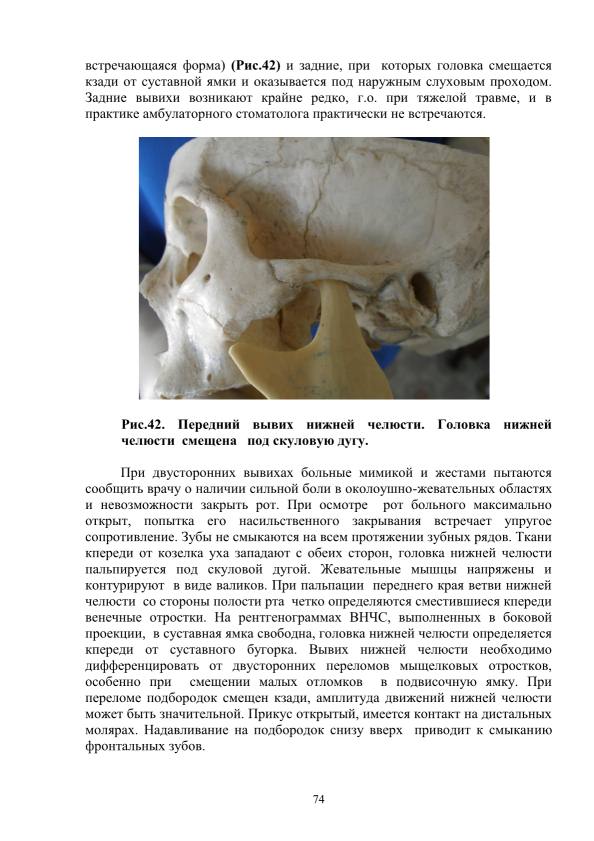 встречающаяся форма) (Рис.42) и задние, при которых головка смещается кзади от суставной ямки и оказывается под наружным слуховым проходом. Задние вывихи возникают крайне редко, г.о. при тяжелой травме, и в практике амбулаторного стоматолога практически не встречаются.

Рис.42. Передний вывих нижней челюсти. Головка нижней челюсти смещена под скуловую дугу.

При двусторонних вывихах больные мимикой и жестами пытаются сообщить врачу о наличии сильной боли в околоушно-жевательных областях и невозможности закрыть рот. При осмотре рот больного максимально открыт, попытка его насильственного закрывания встречает упругое сопротивление. Зубы не смыкаются на всем протяжении зубных рядов. Ткани кпереди от козелка уха западают с обеих сторон, головка нижней челюсти пальпируется под скуловой дугой. Жевательные мышцы напряжены и контурируют в виде валиков. При пальпации переднего края ветви нижней челюсти со стороны полости рта четко определяются сместившиеся кпереди венечные отростки. На рентгенограммах ВНЧС, выполненных в боковой проекции, в суставная ямка свободна, головка нижней челюсти определяется кпереди от суставного бугорка. Вывих нижней челюсти необходимо дифференцировать от двусторонних переломов мыщелковых отростков, особенно при смещении малых отломков в подвисочную ямку. При переломе подбородок смещен кзади, амплитуда движений нижней челюсти может быть значительной. Прикус открытый, имеется контакт на дистальных молярах. Надавливание на подбородок снизу вверх приводит к смыканию фронтальных зубов.

74